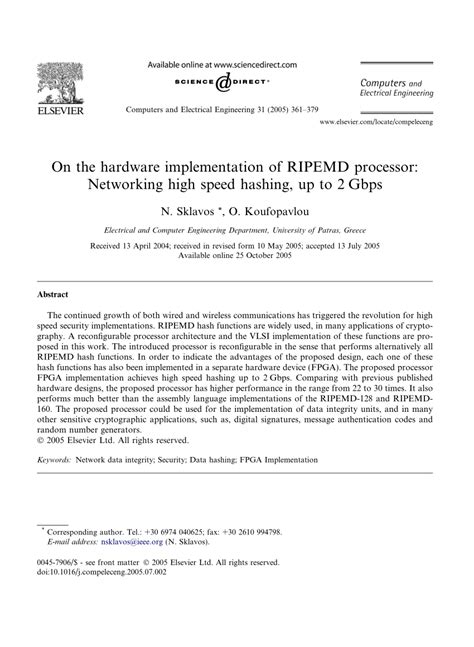 ELSEVIER

Available online at www.sciencedirect.com

SCIENCE DIRECT®

Computers and Electrical Engineering 31 (2005) 361–379

Computers and Electrical Engineering

www.elsevier.com/locate/compeleceng

On the hardware implementation of RIPEMD processor: Networking high speed hashing, up to 2 Gbps

N. Sklavos *, O. Koufopavlou

Electrical and Computer Engineering Department, University of Patras, Greece

Received 13 April 2004; received in revised form 10 May 2005; accepted 13 July 2005
Available online 25 October 2005

Abstract

The continued growth of both wired and wireless communications has triggered the revolution for high speed security implementations. RIPEMD hash functions are widely used, in many applications of cryptography. A reconfigurable processor architecture and the VLSI implementation of these functions are proposed in this work. The introduced processor is reconfigurable in the sense that performs alternatively all RIPEMD hash functions. In order to indicate the advantages of the proposed design, each one of these hash functions has also been implemented in a separate hardware device (FPGA). The proposed processor FPGA implementation achieves high speed hashing up to 2 Gbps. Comparing with previous published hardware designs, the proposed processor has higher performance in the range from 22 to 30 times. It also performs much better than the assembly language implementations of the RIPEMD-128 and RIPEMD-160. The proposed processor could be used for the implementation of data integrity units, and in many other sensitive cryptographic applications, such as, digital signatures, message authentication codes and random number generators.
© 2005 Elsevier Ltd. All rights reserved.

Keywords: Network data integrity; Security; Data hashing; FPGA Implementation

* Corresponding author. Tel.: +30 6974 040625; fax: +30 2610 994798.
E-mail address: nsklavos@ieee.org (N. Sklavos).

0045-7906/$ - see front matter © 2005 Elsevier Ltd. All rights reserved.
doi:10.1016/j.compeleceng.2005.07.002